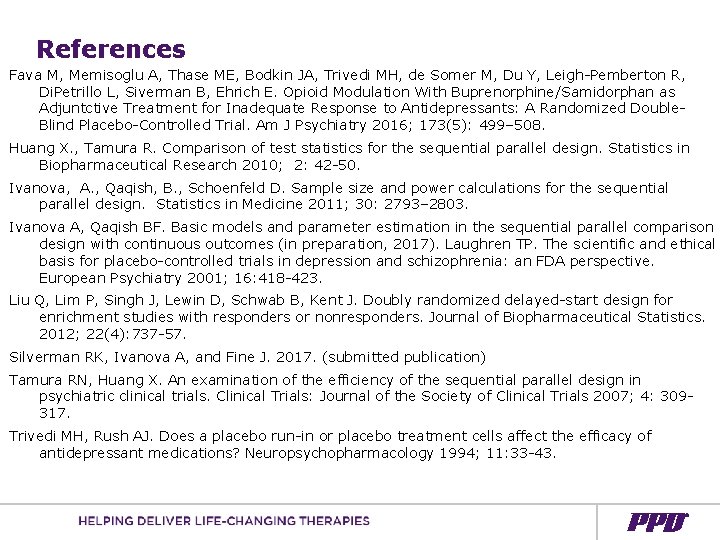 References

Fava M, Memisoglu A, Thase ME, Bodkin JA, Trivedi MH, de Somer M, Du Y, Leigh-Pemberton R, DiPetrillo L, Siverman B, Ehrich E. Opioid Modulation With Buprenorphine/Samidorphan as Adjuntctive Treatment for Inadequate Response to Antidepressants: A Randomized Double-Blind Placebo-Controlled Trial. Am J Psychiatry 2016; 173(5): 499–508.

Huang X., Tamura R. Comparison of test statistics for the sequential parallel design. Statistics in Biopharmaceutical Research 2010; 2: 42-50.

Ivanova, A., Qaqish, B., Schoenfeld D. Sample size and power calculations for the sequential parallel design. Statistics in Medicine 2011; 30: 2793–2803.

Ivanova A, Qaqish BF. Basic models and parameter estimation in the sequential parallel comparison design with continuous outcomes (in preparation, 2017). Laughren TP. The scientific and ethical basis for placebo-controlled trials in depression and schizophrenia: an FDA perspective. European Psychiatry 2001; 16:418-423.

Liu Q, Lim P, Singh J, Lewin D, Schwab B, Kent J. Doubly randomized delayed-start design for enrichment studies with responders or nonresponders. Journal of Biopharmaceutical Statistics. 2012; 22(4):737-57.

Silverman RK, Ivanova A, and Fine J. 2017. (submitted publication)

Tamura RN, Huang X. An examination of the efficiency of the sequential parallel design in psychiatric clinical trials. Clinical Trials: Journal of the Society of Clinical Trials 2007; 4: 309-317.

Trivedi MH, Rush AJ. Does a placebo run-in or placebo treatment cells affect the efficacy of antidepressant medications? Neuropsychopharmacology 1994; 11:33-43.

HELPING DELIVER LIFE-CHANGING THERAPIES

PPD